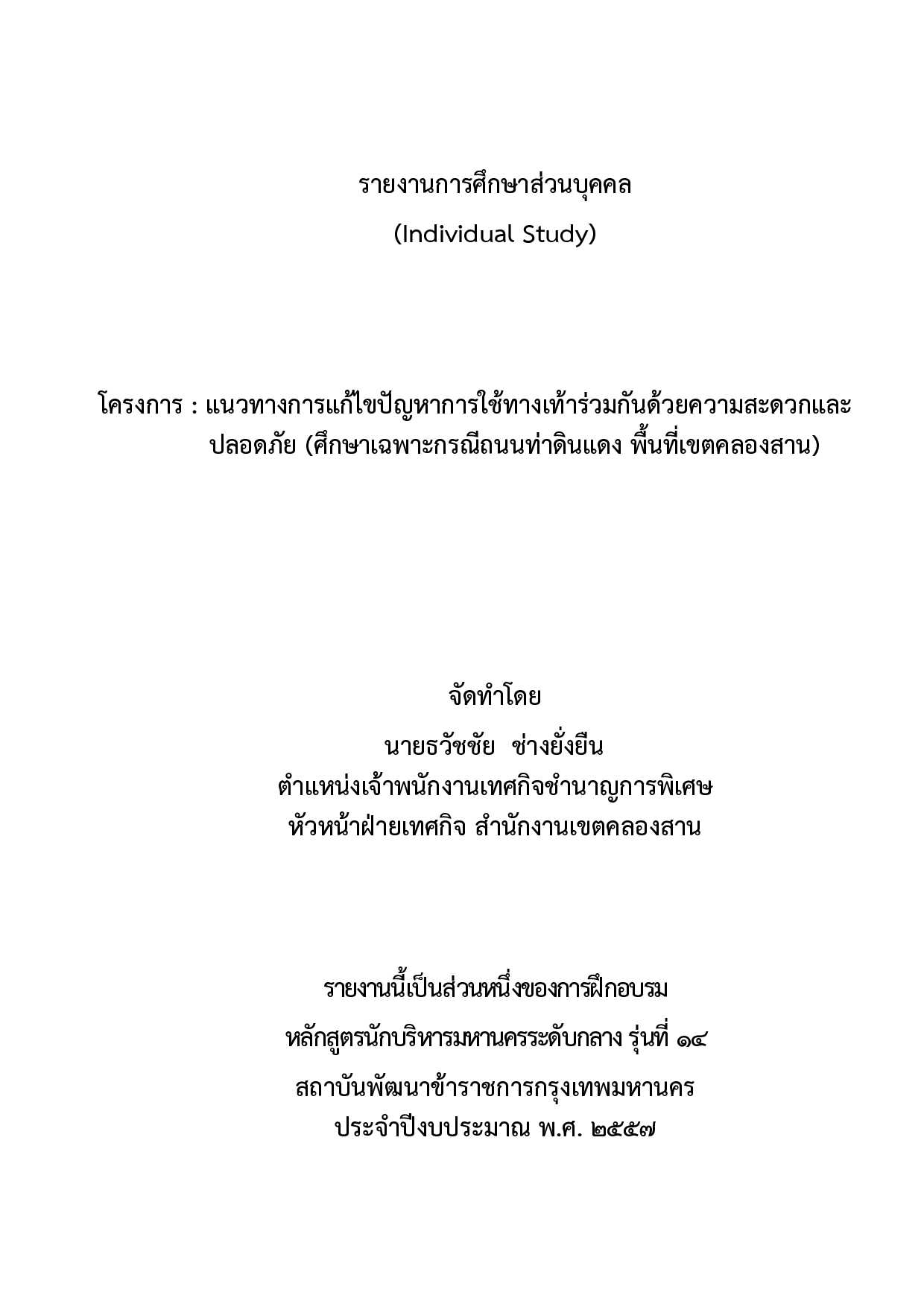 รายงานการศึกษาส่วนบุคคล
(Individual Study)

โครงการ : แนวทางการแก้ไขปัญหาการใช้ทางเท้าร่วมกันด้วยความสะดวกและปลอดภัย (ศึกษาเฉพาะกรณีถนนท่าดินแดง พื้นที่เขตคลองสาน)

จัดทำโดย
นายธวัชชัย ช่างยั่งยืน
ตำแหน่งเจ้าพนักงานเทศกิจชำนาญการพิเศษ
หัวหน้าฝ่ายเทศกิจ สำนักงานเขตคลองสาน

รายงานนี้เป็นส่วนหนึ่งของการฝึกอบรม
หลักสูตรนักบริหารมหานครระดับกลาง รุ่นที่ ๑๔
สถาบันพัฒนาข้าราชการกรุงเทพมหานคร
ประจำปีงบประมาณ พ.ศ. ๒๕๕๗